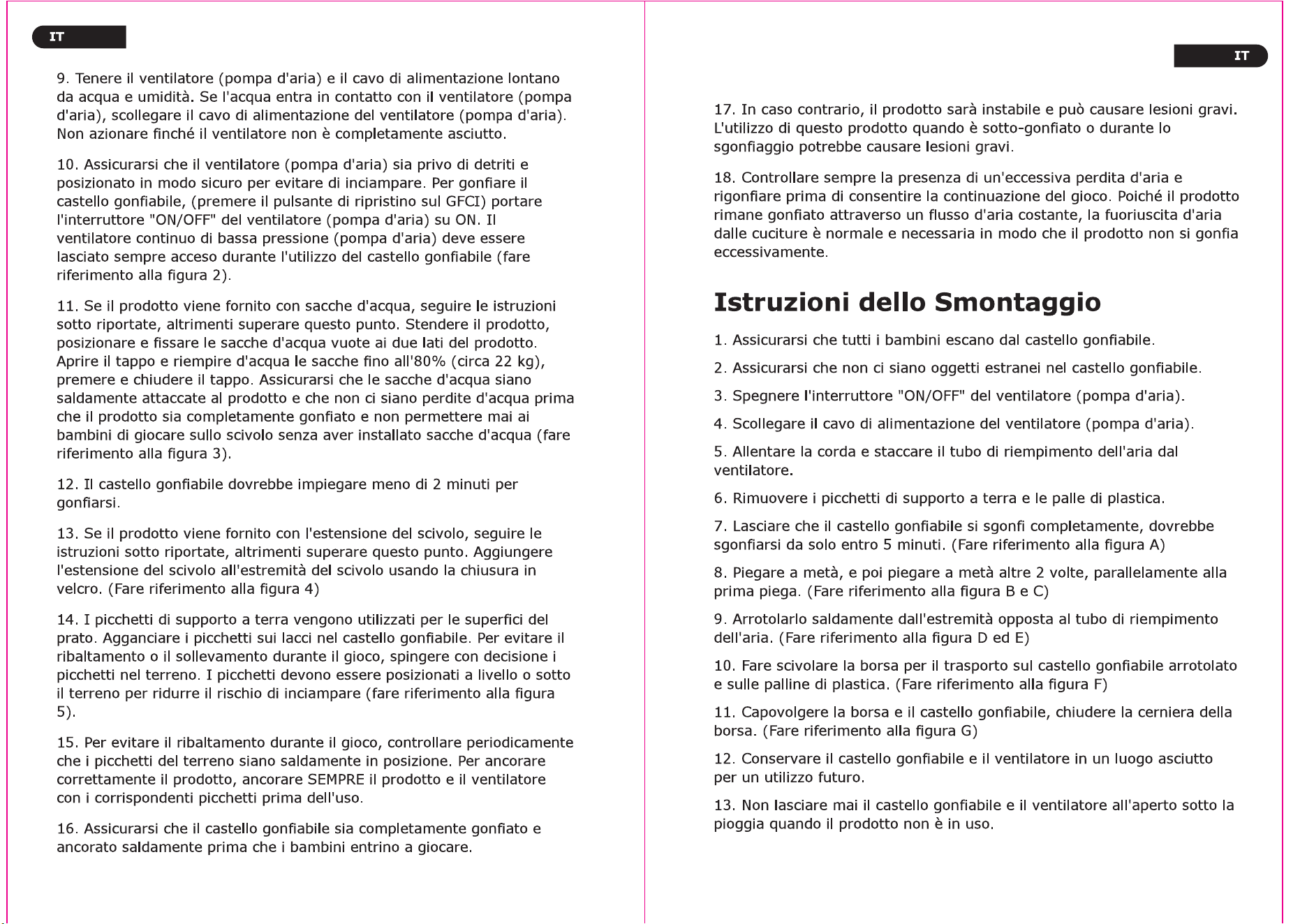 IT

9. Tenere il ventilatore (pompa d'aria) e il cavo di alimentazione lontano da acqua e umidità. Se l'acqua entra in contatto con il ventilatore (pompa d'aria), scollegare il cavo di alimentazione del ventilatore (pompa d'aria). Non azionare finché il ventilatore non è completamente asciutto.

10. Assicurarsi che il ventilatore (pompa d'aria) sia privo di detriti e posizionato in modo sicuro per evitare di inciampare. Per gonfiare il castello gonfiabile, (premere il pulsante di ripristino sul GFCI) portare l'interruttore "ON/OFF" del ventilatore (pompa d'aria) su ON. Il ventilatore continuo di bassa pressione (pompa d'aria) deve essere lasciato sempre acceso durante l'utilizzo del castello gonfiabile (fare riferimento alla figura 2).

11. Se il prodotto viene fornito con sacche d'acqua, seguire le istruzioni sotto riportate, altrimenti superare questo punto. Stendere il prodotto, posizionare e fissare le sacche d'acqua vuote ai due lati del prodotto. Aprire il tappo e riempire d'acqua le sacche fino all'80% (circa 22 kg), premere e chiudere il tappo. Assicurarsi che le sacche d'acqua siano saldamente attaccate al prodotto e che non ci siano perdite d'acqua prima che il prodotto sia completamente gonfiato e non permettere mai ai bambini di giocare sullo scivolo senza aver installato sacche d'acqua (fare riferimento alla figura 3).

12. Il castello gonfiabile dovrebbe impiegare meno di 2 minuti per gonfiarsi.

13. Se il prodotto viene fornito con l'estensione del scivolo, seguire le istruzioni sotto riportate, altrimenti superare questo punto. Aggiungere l'estensione del scivolo all'estremità del scivolo usando la chiusura in velcro. (Fare riferimento alla figura 4)

14. I picchetti di supporto a terra vengono utilizzati per le superfici del prato. Agganciare i picchetti sui lacci nel castello gonfiabile. Per evitare il ribaltamento o il sollevamento durante il gioco, spingere con decisione i picchetti nel terreno. I picchetti devono essere posizionati a livello o sotto il terreno per ridurre il rischio di inciampare (fare riferimento alla figura 5).

15. Per evitare il ribaltamento durante il gioco, controllare periodicamente che i picchetti del terreno siano saldamente in posizione. Per ancorare correttamente il prodotto, ancorare SEMPRE il prodotto e il ventilatore con i corrispondenti picchetti prima dell'uso.

16. Assicurarsi che il castello gonfiabile sia completamente gonfiato e ancorato saldamente prima che i bambini entrino a giocare.

IT

17. In caso contrario, il prodotto sarà instabile e può causare lesioni gravi. L'utilizzo di questo prodotto quando è sotto-gonfiato o durante lo sgonfiaggio potrebbe causare lesioni gravi.

18. Controllare sempre la presenza di un'eccessiva perdita d'aria e rigonfiare prima di consentire la continuazione del gioco. Poiché il prodotto rimane gonfiato attraverso un flusso d'aria costante, la fuoriuscita d'aria dalle cuciture è normale e necessaria in modo che il prodotto non si gonfia eccessivamente.

Istruzioni dello Smontaggio

1. Assicurarsi che tutti i bambini escano dal castello gonfiabile.

2. Assicurarsi che non ci siano oggetti estranei nel castello gonfiabile.

3. Spegnere l'interruttore "ON/OFF" del ventilatore (pompa d'aria).

4. Scollegare il cavo di alimentazione del ventilatore (pompa d'aria).

5. Allentare la corda e staccare il tubo di riempimento dell'aria dal ventilatore.

6. Rimuovere i picchetti di supporto a terra e le palle di plastica.

7. Lasciare che il castello gonfiabile si sgonfi completamente, dovrebbe sgonfiarsi da solo entro 5 minuti. (Fare riferimento alla figura A)

8. Piegare a metà, e poi piegare a metà altre 2 volte, parallelamente alla prima piega. (Fare riferimento alla figura B e C)

9. Arrotolarlo saldamente dall'estremità opposta al tubo di riempimento dell'aria. (Fare riferimento alla figura D ed E)

10. Fare scivolare la borsa per il trasporto sul castello gonfiabile arrotolato e sulle palline di plastica. (Fare riferimento alla figura F)

11. Capovolgere la borsa e il castello gonfiabile, chiudere la cerniera della borsa. (Fare riferimento alla figura G)

12. Conservare il castello gonfiabile e il ventilatore in un luogo asciutto per un utilizzo futuro.

13. Non lasciare mai il castello gonfiabile e il ventilatore all'aperto sotto la pioggia quando il prodotto non è in uso.